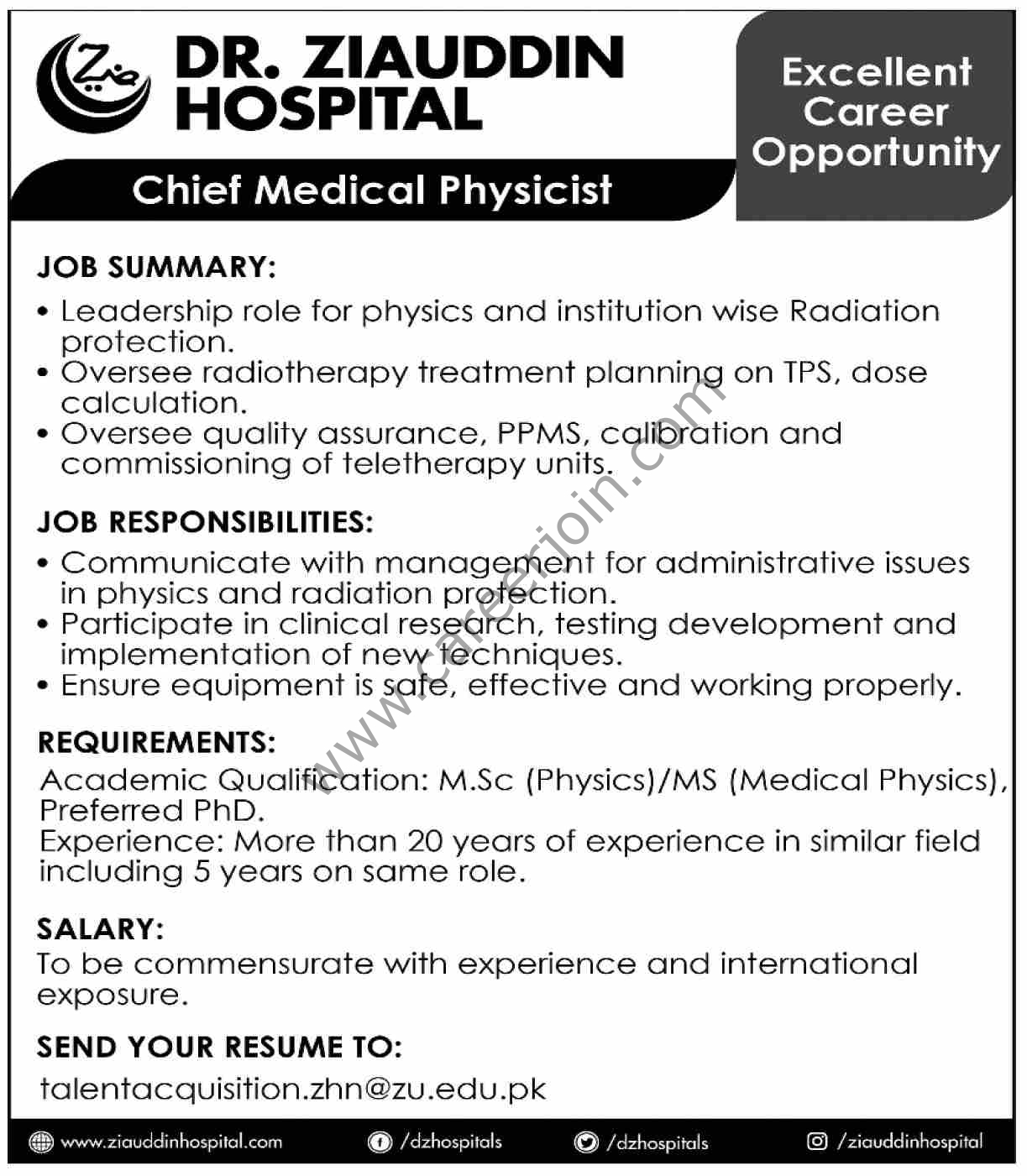 DR. ZIAUDDIN HOSPITAL

Excellent Career Opportunity

Chief Medical Physicist

JOB SUMMARY:
• Leadership role for physics and institution wise Radiation protection.
• Oversee radiotherapy treatment planning on TPS, dose calculation.
• Oversee quality assurance, PPMS, calibration and commissioning of teletherapy units.

JOB RESPONSIBILITIES:
• Communicate with management for administrative issues in physics and radiation protection.
• Participate in clinical research, testing development and implementation of new techniques.
• Ensure equipment is safe, effective and working properly.

REQUIREMENTS:
Academic Qualification: M.Sc (Physics)/MS (Medical Physics), Preferred PhD.
Experience: More than 20 years of experience in similar field including 5 years on same role.

SALARY:
To be commensurate with experience and international exposure.

SEND YOUR RESUME TO:
talentacquisition.zhn@zu.edu.pk

www.careerjoin.com

www.ziauddinhospital.com /dzhospitals /dzhospitals /ziauddinhospital